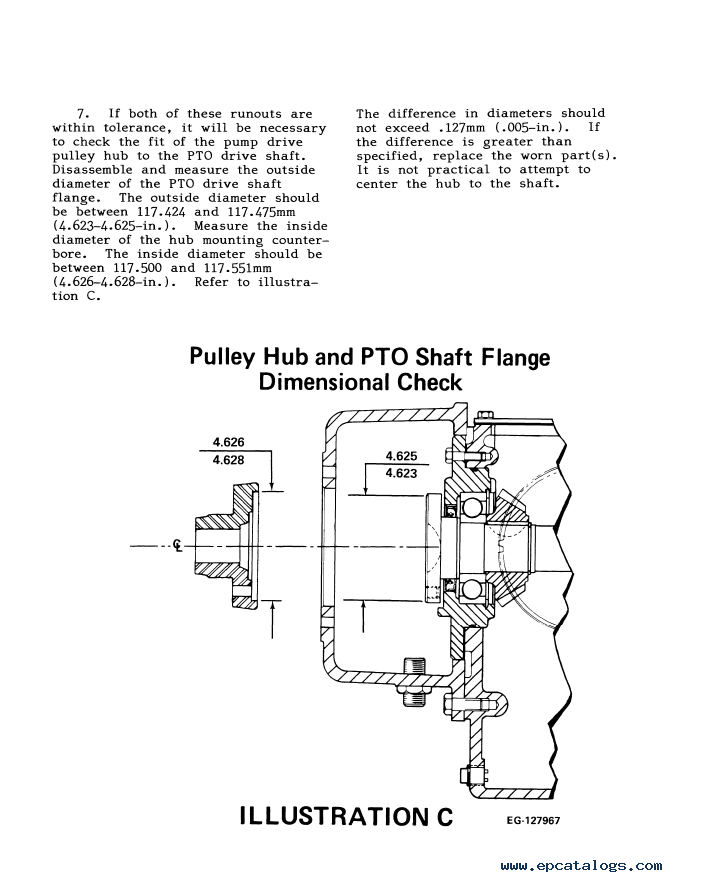 7. If both of these runouts are within tolerance, it will be necessary to check the fit of the pump drive pulley hub to the PTO drive shaft. Disassemble and measure the outside diameter of the PTO drive shaft flange. The outside diameter should be between 117.424 and 117.475mm (4.623-4.625-in.). Measure the inside diameter of the hub mounting counterbore. The inside diameter should be between 117.500 and 117.551mm (4.626-4.628-in.). Refer to illustration C.

The difference in diameters should not exceed .127mm (.005-in.). If the difference is greater than specified, replace the worn part(s). It is not practical to attempt to center the hub to the shaft.

Pulley Hub and PTO Shaft Flange Dimensional Check

4.626
4.628

4.625
4.623

℄

ILLUSTRATION C

EG-127967

www.epcatalogs.com